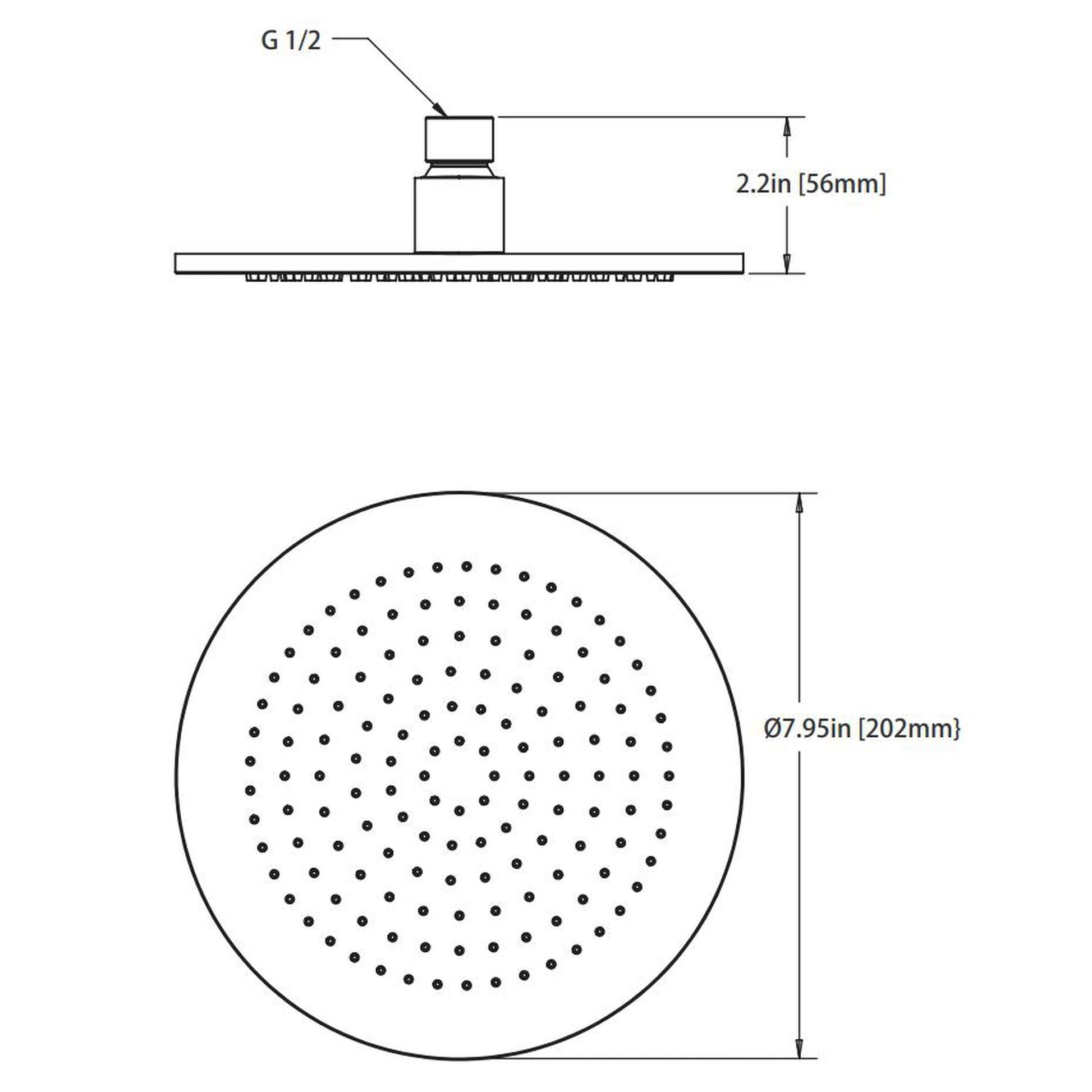 G 1/2

2.2in [56mm]

Ø7.95in [202mm}